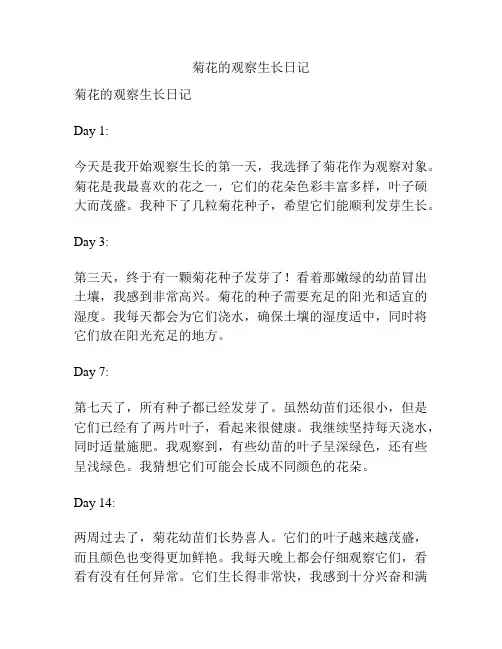 菊花的观察生长日记

菊花的观察生长日记

Day 1:

今天是我开始观察生长的第一天，我选择了菊花作为观察对象。菊花是我最喜欢的花之一，它们的花朵色彩丰富多样，叶子硕大而茂盛。我种下了几粒菊花种子，希望它们能顺利发芽生长。

Day 3:

第三天，终于有一颗菊花种子发芽了！看着那嫩绿的幼苗冒出土壤，我感到非常高兴。菊花的种子需要充足的阳光和适宜的湿度。我每天都会为它们浇水，确保土壤的湿度适中，同时将它们放在阳光充足的地方。

Day 7:

第七天了，所有种子都已经发芽了。虽然幼苗们还很小，但是它们已经有了两片叶子，看起来很健康。我继续坚持每天浇水，同时适量施肥。我观察到，有些幼苗的叶子呈深绿色，还有些呈浅绿色。我猜想它们可能会长成不同颜色的花朵。

Day 14:

两周过去了，菊花幼苗们长势喜人。它们的叶子越来越茂盛，而且颜色也变得更加鲜艳。我每天晚上都会仔细观察它们，看看有没有任何异常。它们生长得非常快，我感到十分兴奋和满